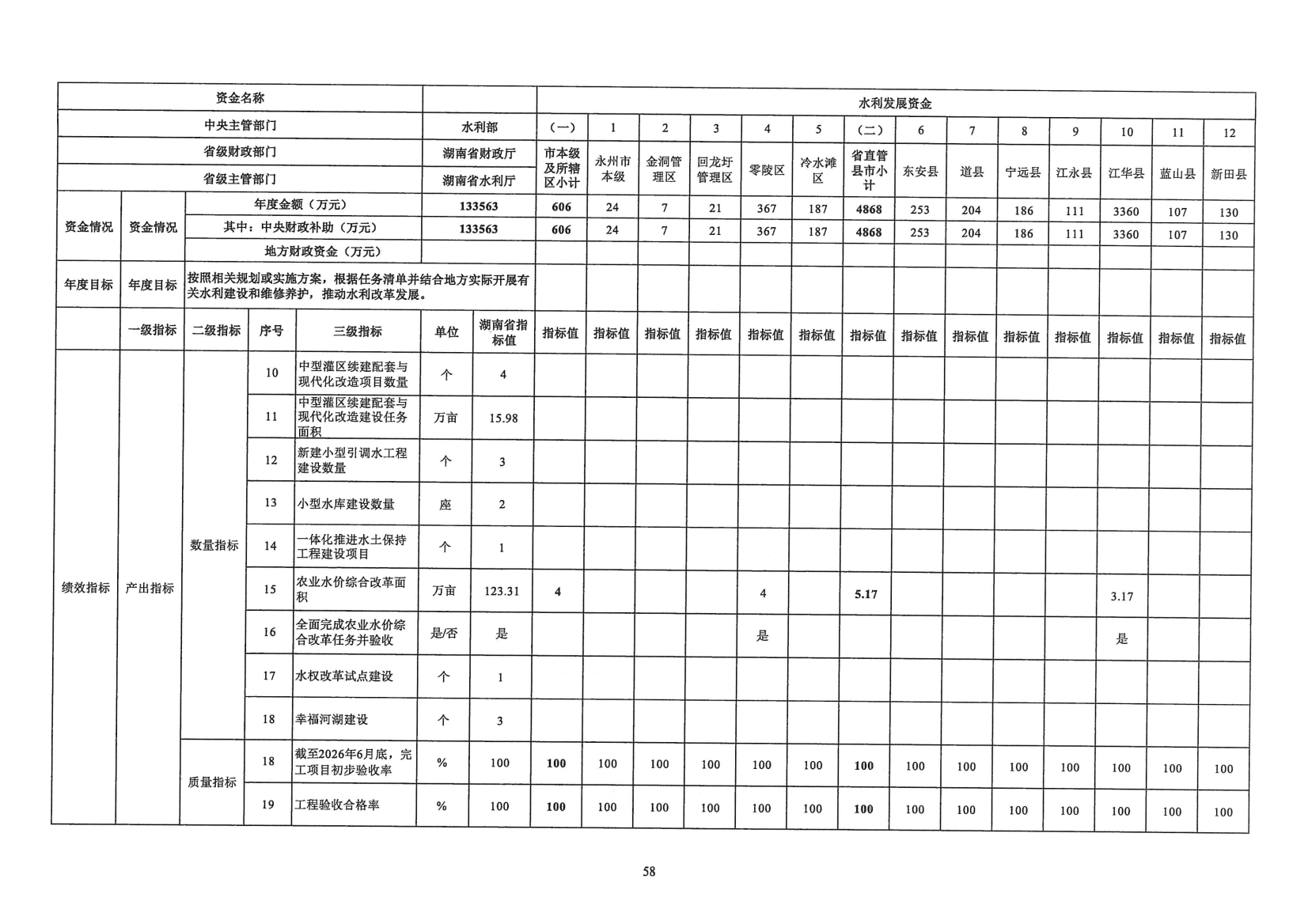 | 资金名称 | | | | | | | 水利发展资金 | | | | | | | | | | | | | |
|---|---|---|---|---|---|---|---|---|---|---|---|---|---|---|---|---|---|---|---|---|
| 中央主管部门 | | | | | 水利部 | | (一) | 1 | 2 | 3 | 4 | 5 | (二) | 6 | 7 | 8 | 9 | 10 | 11 | 12 |
| 省级财政部门 | | | | | 湖南省财政厅 | | 市本级及所辖区小计 | 永州市本级 | 金洞管理区 | 回龙圩管理区 | 零陵区 | 冷水滩区 | 省直管县市小计 | 东安县 | 道县 | 宁远县 | 江永县 | 江华县 | 蓝山县 | 新田县 |
| 省级主管部门 | | | | | 湖南省水利厅 | | | | | | | | | | | | | | | |
| 资金情况 | 资金情况 | 年度金额(万元) | | | 133563 | | 606 | 24 | 7 | 21 | 367 | 187 | 4868 | 253 | 204 | 186 | 111 | 3360 | 107 | 130 |
| | | 其中:中央财政补助(万元) | | | 133563 | | 606 | 24 | 7 | 21 | 367 | 187 | 4868 | 253 | 204 | 186 | 111 | 3360 | 107 | 130 |
| | | 地方财政资金(万元) | | | | | | | | | | | | | | | | | | |
| 年度目标 | 年度目标 | 按照相关规划或实施方案,根据任务清单并结合地方实际开展有关水利建设和维修养护,推动水利改革发展。 | | | | | | | | | | | | | | | | | | |
| | 一级指标 | 二级指标 | 序号 | 三级指标 | 单位 | 湖南省指标值 | 指标值 | 指标值 | 指标值 | 指标值 | 指标值 | 指标值 | 指标值 | 指标值 | 指标值 | 指标值 | 指标值 | 指标值 | 指标值 | 指标值 |
| 绩效指标 | 产出指标 | 数量指标 | 10 | 中型灌区续建配套与现代化改造项目数量 | 个 | 4 | | | | | | | | | | | | | | |
| | | | 11 | 中型灌区续建配套与现代化改造建设任务面积 | 万亩 | 15.98 | | | | | | | | | | | | | | |
| | | | 12 | 新建小型引调水工程建设数量 | 个 | 3 | | | | | | | | | | | | | | |
| | | | 13 | 小型水库建设数量 | 座 | 2 | | | | | | | | | | | | | | |
| | | | 14 | 一体化推进水土保持工程建设项目 | 个 | 1 | | | | | | | | | | | | | | |
| | | | 15 | 农业水价综合改革面积 | 万亩 | 123.31 | 4 | | | | 4 | | 5.17 | | | | | 3.17 | | |
| | | | 16 | 全面完成农业水价综合改革任务并验收 | 是/否 | 是 | | | | | 是 | | | | | | | 是 | | |
| | | | 17 | 水权改革试点建设 | 个 | 1 | | | | | | | | | | | | | | |
| | | | 18 | 幸福河湖建设 | 个 | 3 | | | | | | | | | | | | | | |
| | | 质量指标 | 18 | 截至2026年6月底,完工项目初步验收率 | % | 100 | 100 | 100 | 100 | 100 | 100 | 100 | 100 | 100 | 100 | 100 | 100 | 100 | 100 | 100 |
| | | | 19 | 工程验收合格率 | % | 100 | 100 | 100 | 100 | 100 | 100 | 100 | 100 | 100 | 100 | 100 | 100 | 100 | 100 | 100 |

58